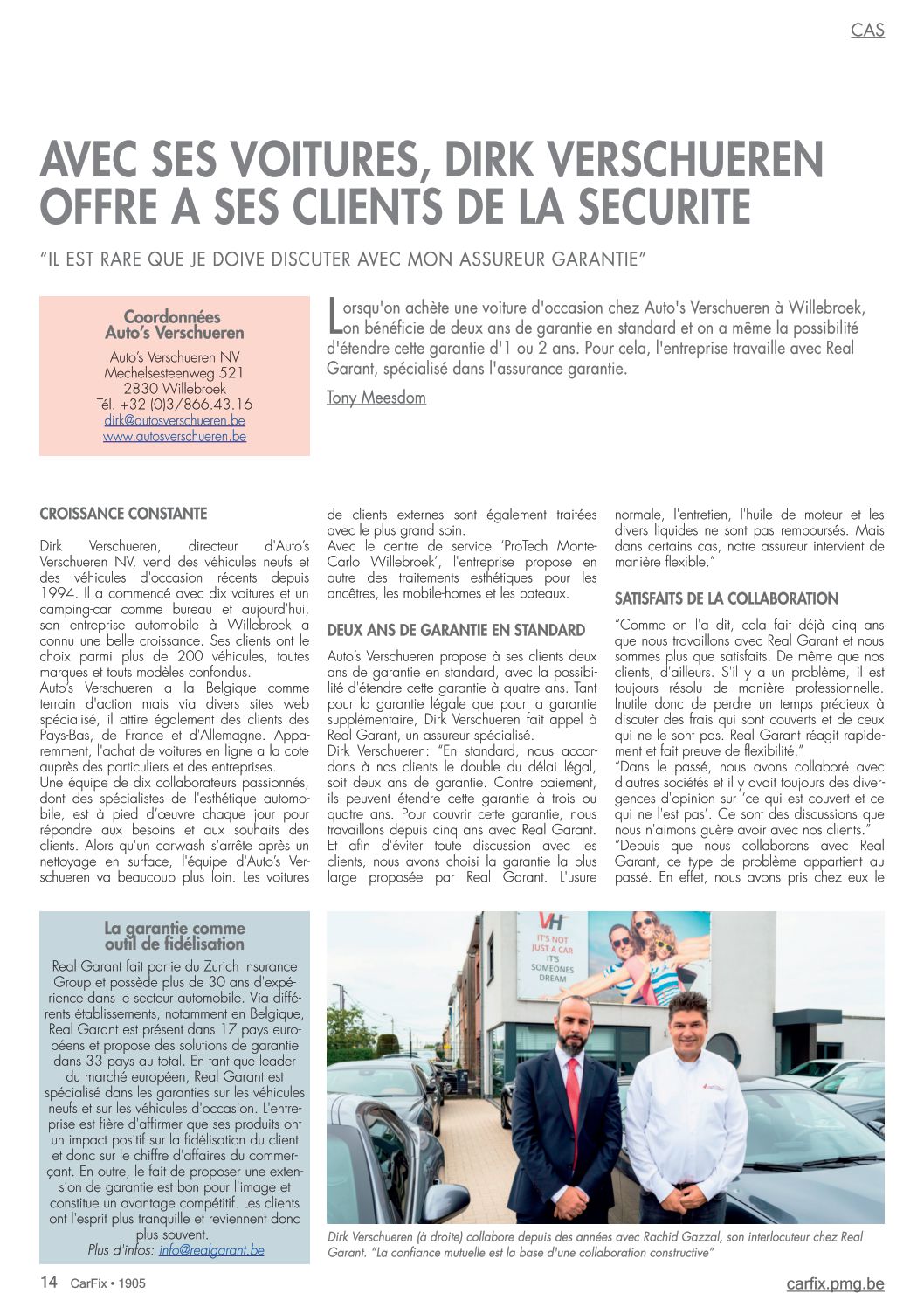 CAS

AVEC SES VOITURES, DIRK VERSCHUEREN OFFRE A SES CLIENTS DE LA SECURITE

"IL EST RARE QUE JE DOIVE DISCUTER AVEC MON ASSUREUR GARANTIE"

Coordonnées Auto's Verschueren

Auto's Verschueren NV
Mechelsesteenweg 521
2830 Willebroek
Tél. +32 (0)3/866.43.16
dirk@autosverschueren.be
www.autosverschueren.be

Lorsqu'on achète une voiture d'occasion chez Auto's Verschueren à Willebroek, on bénéficie de deux ans de garantie en standard et on a même la possibilité d'étendre cette garantie d'1 ou 2 ans. Pour cela, l'entreprise travaille avec Real Garant, spécialisé dans l'assurance garantie.

Tony Meesdom

CROISSANCE CONSTANTE

Dirk Verschueren, directeur d'Auto's Verschueren NV, vend des véhicules neufs et des véhicules d'occasion récents depuis 1994. Il a commencé avec dix voitures et un camping-car comme bureau et aujourd'hui, son entreprise automobile à Willebroek a connu une belle croissance. Ses clients ont le choix parmi plus de 200 véhicules, toutes marques et touts modèles confondus.
Auto's Verschueren a la Belgique comme terrain d'action mais via divers sites web spécialisé, il attire également des clients des Pays-Bas, de France et d'Allemagne. Apparemment, l'achat de voitures en ligne a la cote auprès des particuliers et des entreprises.
Une équipe de dix collaborateurs passionnés, dont des spécialistes de l'esthétique automobile, est à pied d'œuvre chaque jour pour répondre aux besoins et aux souhaits des clients. Alors qu'un carwash s'arrête après un nettoyage en surface, l'équipe d'Auto's Verschueren va beaucoup plus loin. Les voitures de clients externes sont également traitées avec le plus grand soin.
Avec le centre de service 'ProTech Monte-Carlo Willebroek', l'entreprise propose en autre des traitements esthétiques pour les ancêtres, les mobile-homes et les bateaux.

DEUX ANS DE GARANTIE EN STANDARD

Auto's Verschueren propose à ses clients deux ans de garantie en standard, avec la possibilité d'étendre cette garantie à quatre ans. Tant pour la garantie légale que pour la garantie supplémentaire, Dirk Verschueren fait appel à Real Garant, un assureur spécialisé.
Dirk Verschueren: "En standard, nous accordons à nos clients le double du délai légal, soit deux ans de garantie. Contre paiement, ils peuvent étendre cette garantie à trois ou quatre ans. Pour couvrir cette garantie, nous travaillons depuis cinq ans avec Real Garant. Et afin d'éviter toute discussion avec les clients, nous avons choisi la garantie la plus large proposée par Real Garant. L'usure normale, l'entretien, l'huile de moteur et les divers liquides ne sont pas remboursés. Mais dans certains cas, notre assureur intervient de manière flexible."

SATISFAITS DE LA COLLABORATION

"Comme on l'a dit, cela fait déjà cinq ans que nous travaillons avec Real Garant et nous sommes plus que satisfaits. De même que nos clients, d'ailleurs. S'il y a un problème, il est toujours résolu de manière professionnelle. Inutile donc de perdre un temps précieux à discuter des frais qui sont couverts et de ceux qui ne le sont pas. Real Garant réagit rapidement et fait preuve de flexibilité."
"Dans le passé, nous avons collaboré avec d'autres sociétés et il y avait toujours des divergences d'opinion sur 'ce qui est couvert et ce qui ne l'est pas'. Ce sont des discussions que nous n'aimons guère avoir avec nos clients."
"Depuis que nous collaborons avec Real Garant, ce type de problème appartient au passé. En effet, nous avons pris chez eux le

La garantie comme outil de fidélisation

Real Garant fait partie du Zurich Insurance Group et possède plus de 30 ans d'expérience dans le secteur automobile. Via différents établissements, notamment en Belgique, Real Garant est présent dans 17 pays européens et propose des solutions de garantie dans 33 pays au total. En tant que leader du marché européen, Real Garant est spécialisé dans les garanties sur les véhicules neufs et sur les véhicules d'occasion. L'entreprise est fière d'affirmer que ses produits ont un impact positif sur la fidélisation du client et donc sur le chiffre d'affaires du commerçant. En outre, le fait de proposer une extension de garantie est bon pour l'image et constitue un avantage compétitif. Les clients ont l'esprit plus tranquille et reviennent donc plus souvent.
Plus d'infos: info@realgarant.be

VH
IT'S NOT JUST A CAR IT'S SOMEONES DREAM

Dirk Verschueren (à droite) collabore depuis des années avec Rachid Gazzal, son interlocuteur chez Real Garant. "La confiance mutuelle est la base d'une collaboration constructive"

14 CarFix • 1905

carfix.pmg.be